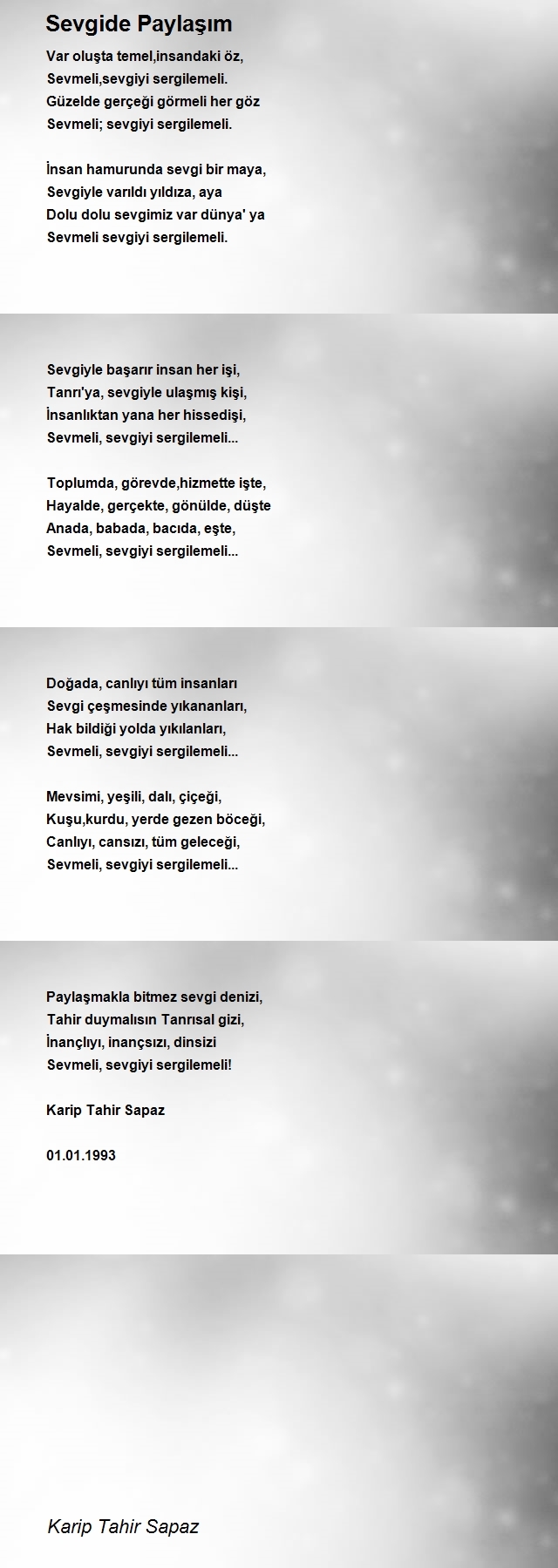 Sevgide Paylaşım

Var oluşta temel,insandaki öz,
Sevmeli,sevgiyi sergilemeli.
Güzelde gerçeği görmeli her göz
Sevmeli; sevgiyi sergilemeli.

İnsan hamurunda sevgi bir maya,
Sevgiyle varıldı yıldıza, aya
Dolu dolu sevgimiz var dünya' ya
Sevmeli sevgiyi sergilemeli.

Sevgiyle başarır insan her işi,
Tanrı'ya, sevgiyle ulaşmış kişi,
İnsanlıktan yana her hissedişi,
Sevmeli, sevgiyi sergilemeli...

Toplumda, görevde,hizmette işte,
Hayalde, gerçekte, gönülde, düşte
Anada, babada, bacıda, eşte,
Sevmeli, sevgiyi sergilemeli...

Doğada, canlıyı tüm insanları
Sevgi çeşmesinde yıkananları,
Hak bildiği yolda yıkılanları,
Sevmeli, sevgiyi sergilemeli...

Mevsimi, yeşili, dalı, çiçeği,
Kuşu,kurdu, yerde gezen böceği,
Canlıyı, cansızı, tüm geleceği,
Sevmeli, sevgiyi sergilemeli...

Paylaşmakla bitmez sevgi denizi,
Tahir duymalısın Tanrısal gizi,
İnançlıyı, inançsızı, dinsizi
Sevmeli, sevgiyi sergilemeli!

Karip Tahir Sapaz

01.01.1993

Karip Tahir Sapaz